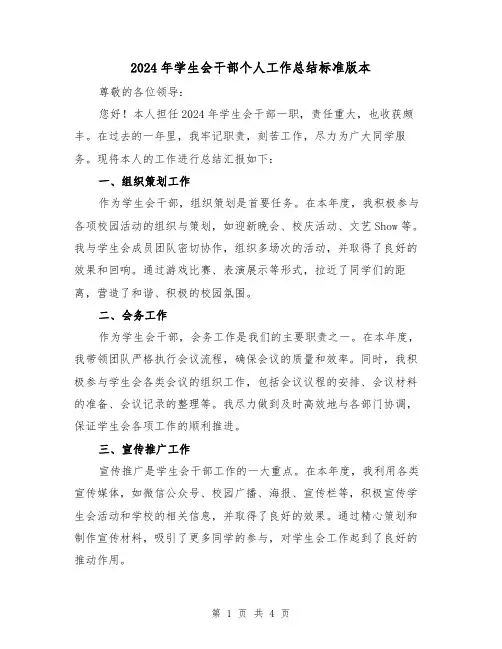 2024年学生会干部个人工作总结标准版本

尊敬的各位领导：

您好！本人担任2024年学生会干部一职，责任重大，也收获颇丰。在过去的一年里，我牢记职责，刻苦工作，尽力为广大同学服务。现将本人的工作进行总结汇报如下：

一、组织策划工作

作为学生会干部，组织策划是首要任务。在本年度，我积极参与各项校园活动的组织与策划，如迎新晚会、校庆活动、文艺Show等。我与学生会成员团队密切协作，组织多场次的活动，并取得了良好的效果和回响。通过游戏比赛、表演展示等形式，拉近了同学们的距离，营造了和谐、积极的校园氛围。

二、会务工作

作为学生会干部，会务工作是我们的主要职责之一。在本年度，我带领团队严格执行会议流程，确保会议的质量和效率。同时，我积极参与学生会各类会议的组织工作，包括会议议程的安排、会议材料的准备、会议记录的整理等。我尽力做到及时高效地与各部门协调，保证学生会各项工作的顺利推进。

三、宣传推广工作

宣传推广是学生会干部工作的一大重点。在本年度，我利用各类宣传媒体，如微信公众号、校园广播、海报、宣传栏等，积极宣传学生会活动和学校的相关信息，并取得了良好的效果。通过精心策划和制作宣传材料，吸引了更多同学的参与，对学生会工作起到了良好的推动作用。

第 1 页 共 4 页